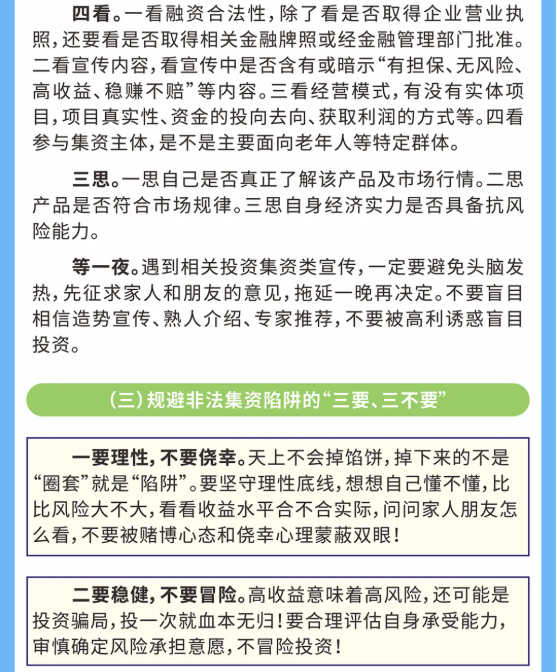 四看。一看融资合法性，除了看是否取得企业营业执照，还要看是否取得相关金融牌照或经金融管理部门批准。二看宣传内容，看宣传中是否含有或暗示“有担保、无风险、高收益、稳赚不赔”等内容。三看经营模式，有没有实体项目，项目真实性、资金的投向去向、获取利润的方式等。四看参与集资主体，是不是主要面向老年人等特定群体。

三思。一思自己是否真正了解该产品及市场行情。二思产品是否符合市场规律。三思自身经济实力是否具备抗风险能力。

等一夜。遇到相关投资集资类宣传，一定要避免头脑发热，先征求家人和朋友的意见，拖延一晚再决定。不要盲目相信造势宣传、熟人介绍、专家推荐，不要被高利诱惑盲目投资。

（三）规避非法集资陷阱的“三要、三不要”

一要理性，不要侥幸。天上不会掉馅饼，掉下来的不是“圈套”就是“陷阱”。要坚守理性底线，想想自己懂不懂，比比风险大不大，看看收益水平合不合实际，问问家人朋友怎么看，不要被赌博心态和侥幸心理蒙蔽双眼！

二要稳健，不要冒险。高收益意味着高风险，还可能是投资骗局，投一次就血本无归！要合理评估自身承受能力，审慎确定风险承担意愿，不冒险投资！